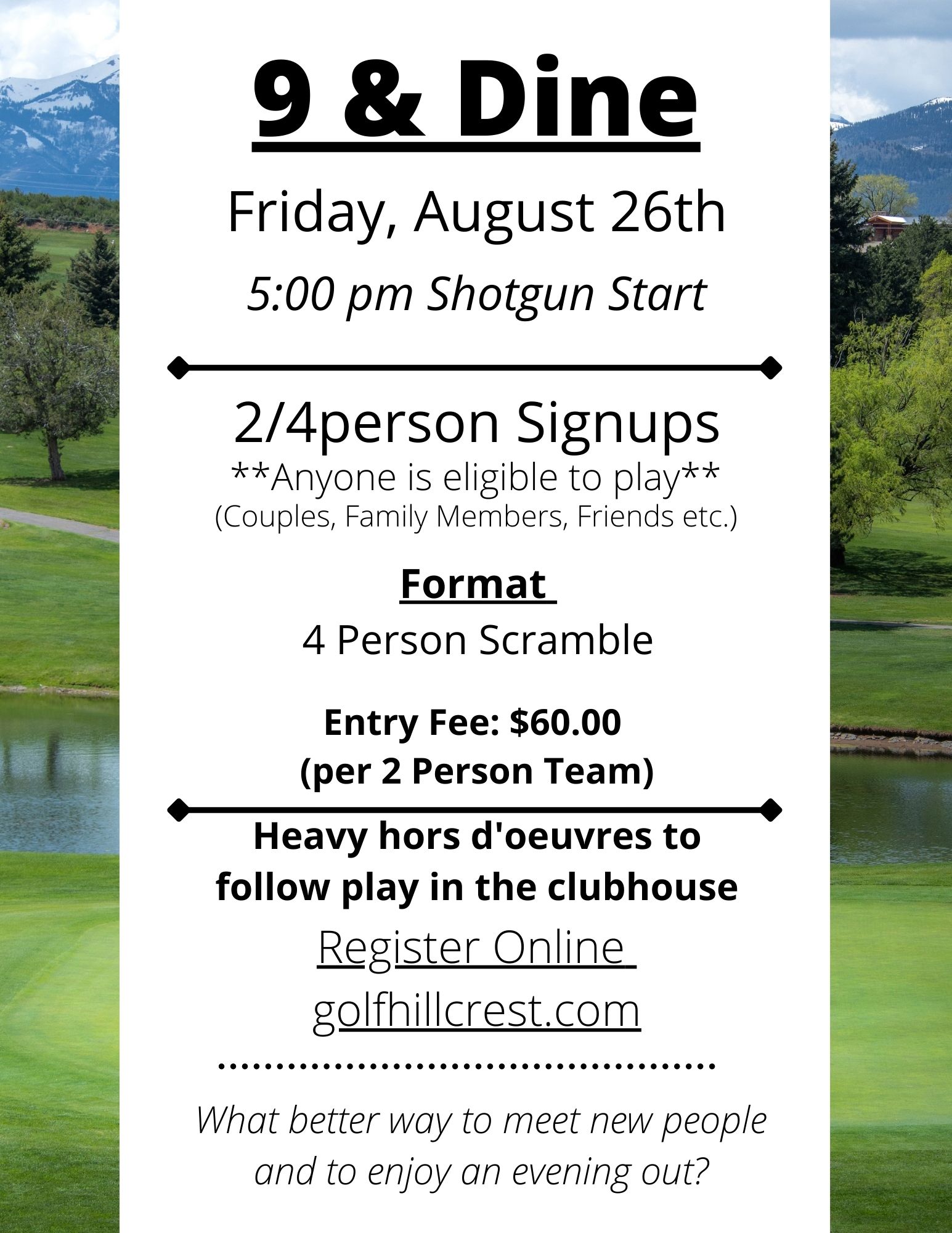 9 & Dine

Friday, August 26th

5:00 pm Shotgun Start

2/4person Signups

**Anyone is eligible to play**

(Couples, Family Members, Friends etc.)

Format

4 Person Scramble

Entry Fee: $60.00

(per 2 Person Team)

Heavy hors d'oeuvres to follow play in the clubhouse

Register Online

golfhillcrest.com

What better way to meet new people and to enjoy an evening out?